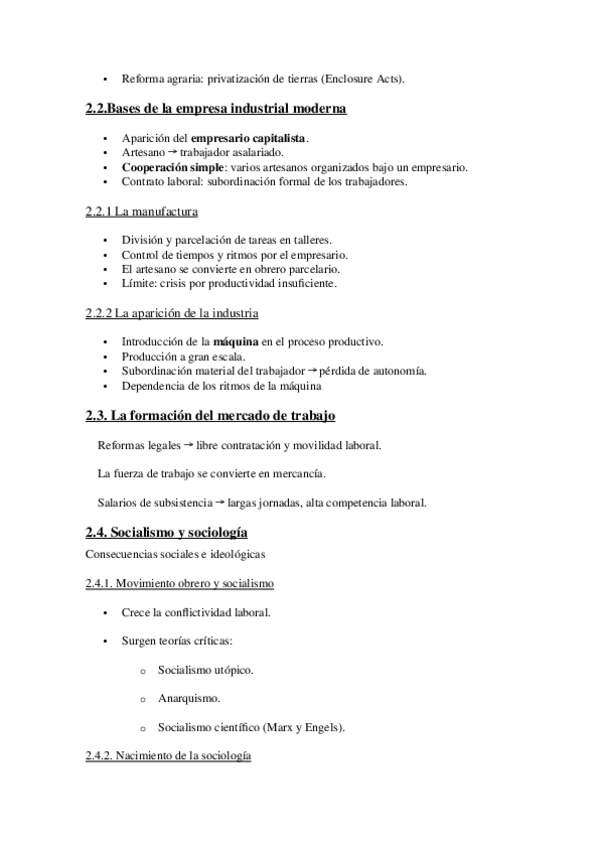 • Reforma agraria: privatización de tierras (Enclosure Acts).

2.2.Bases de la empresa industrial moderna

• Aparición del empresario capitalista.
• Artesano → trabajador asalariado.
• Cooperación simple: varios artesanos organizados bajo un empresario.
• Contrato laboral: subordinación formal de los trabajadores.

2.2.1 La manufactura

• División y parcelación de tareas en talleres.
• Control de tiempos y ritmos por el empresario.
• El artesano se convierte en obrero parcelario.
• Límite: crisis por productividad insuficiente.

2.2.2 La aparición de la industria

• Introducción de la máquina en el proceso productivo.
• Producción a gran escala.
• Subordinación material del trabajador → pérdida de autonomía.
• Dependencia de los ritmos de la máquina

2.3. La formación del mercado de trabajo

Reformas legales → libre contratación y movilidad laboral.

La fuerza de trabajo se convierte en mercancía.

Salarios de subsistencia → largas jornadas, alta competencia laboral.

2.4. Socialismo y sociología

Consecuencias sociales e ideológicas

2.4.1. Movimiento obrero y socialismo

• Crece la conflictividad laboral.

• Surgen teorías críticas:

o Socialismo utópico.

o Anarquismo.

o Socialismo científico (Marx y Engels).

2.4.2. Nacimiento de la sociología